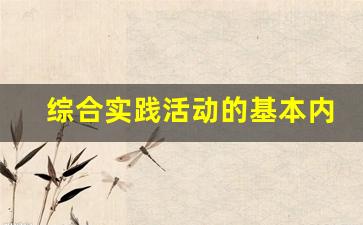 综合实践活动的基本内